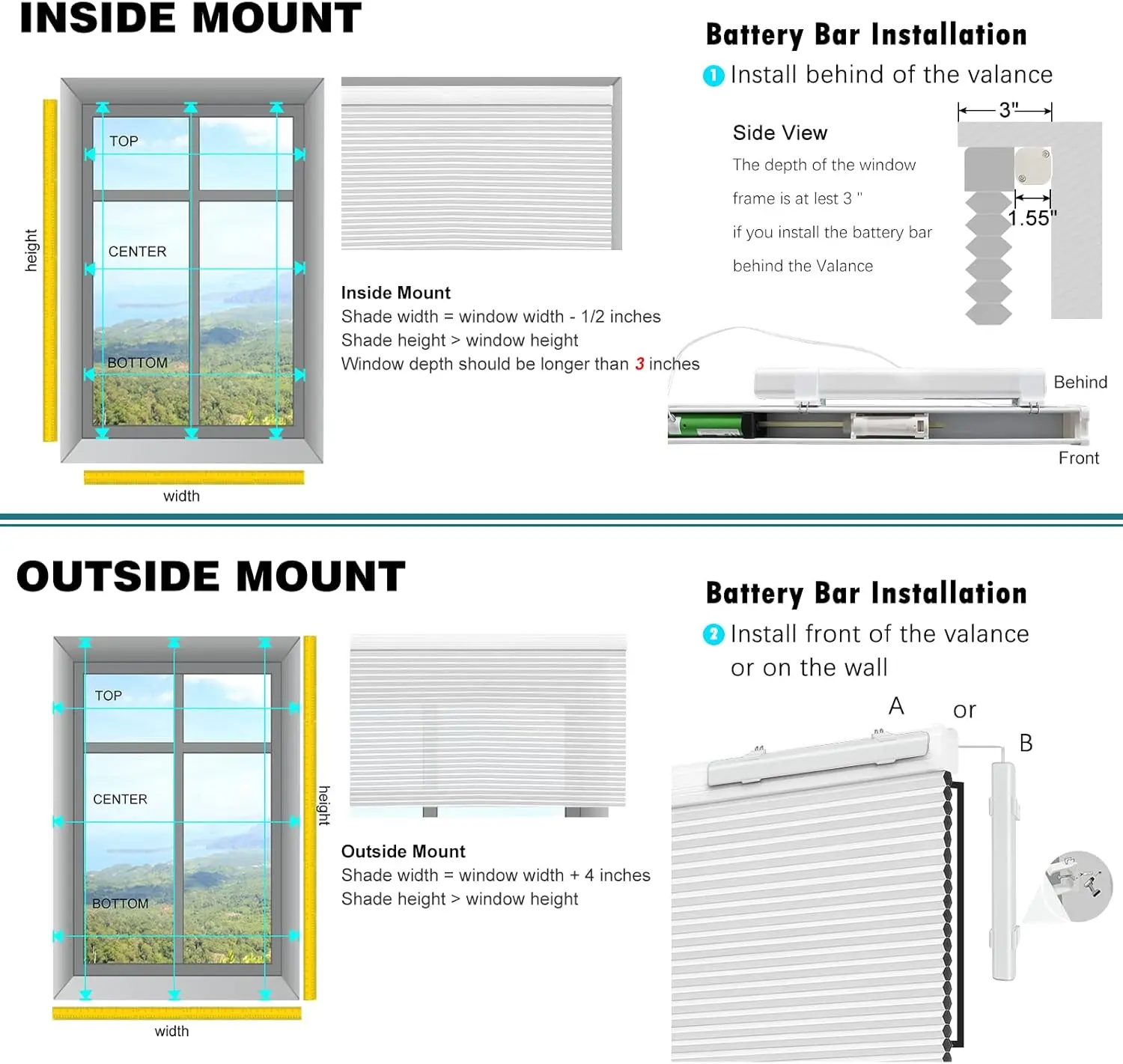 INSIDE MOUNT

height

TOP

CENTER

BOTTOM

width

Inside Mount
Shade width = window width - 1/2 inches
Shade height > window height
Window depth should be longer than 3 inches

Battery Bar Installation
1 Install behind of the valance

Side View
The depth of the window frame is at lest 3 " if you install the battery bar behind the Valance

3"

1.55"

Behind

Front

OUTSIDE MOUNT

TOP

CENTER

BOTTOM

height

width

Outside Mount
Shade width = window width + 4 inches
Shade height > window height

Battery Bar Installation
2 Install front of the valance or on the wall

A

or

B